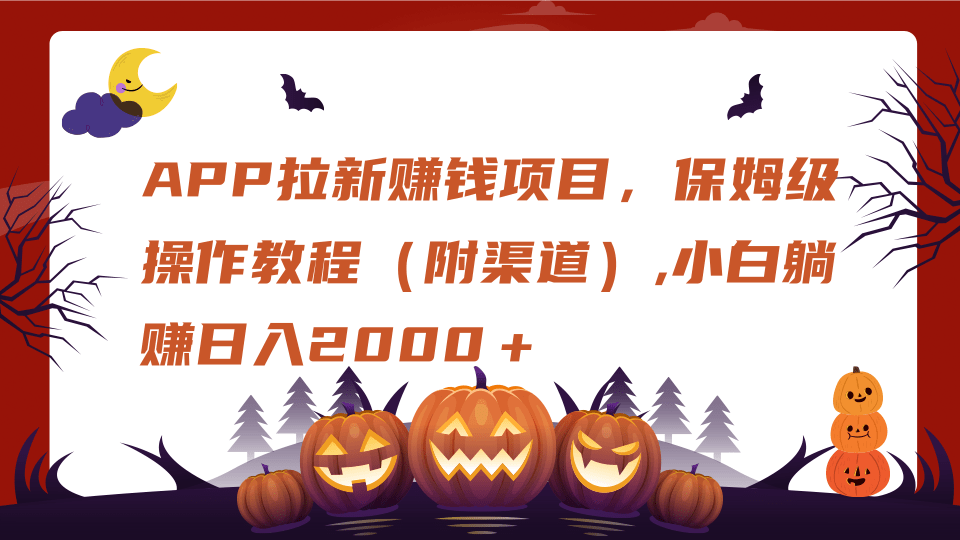 APP拉新赚钱项目，保姆级操作教程（附渠道）,小白躺赚日入2000＋